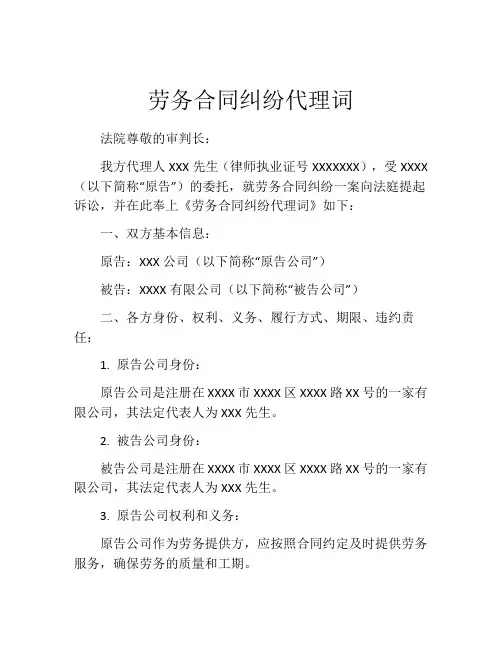 劳务合同纠纷代理词

法院尊敬的审判长：

我方代理人 XXX 先生（律师执业证号 XXXXXXX），受 XXXX（以下简称“原告”）的委托，就劳务合同纠纷一案向法庭提起诉讼，并在此奉上《劳务合同纠纷代理词》如下：

一、双方基本信息：

原告：XXX 公司（以下简称“原告公司”）

被告：XXXX 有限公司（以下简称“被告公司”）

二、各方身份、权利、义务、履行方式、期限、违约责任：

1. 原告公司身份：

原告公司是注册在 XXXX 市 XXXX 区 XXXX 路 XX 号的一家有限公司，其法定代表人为 XXX 先生。

2. 被告公司身份：

被告公司是注册在 XXXX 市 XXXX 区 XXXX 路 XX 号的一家有限公司，其法定代表人为 XXX 先生。

3. 原告公司权利和义务：

原告公司作为劳务提供方，应按照合同约定及时提供劳务服务，确保劳务的质量和工期。